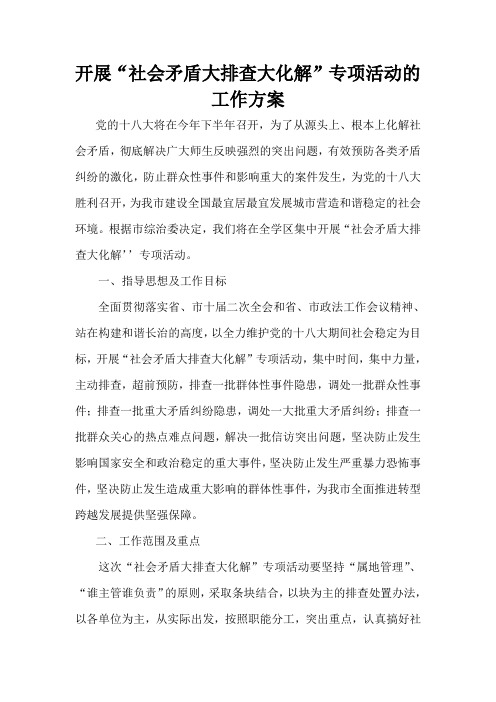 开展“社会矛盾大排查大化解”专项活动的工作方案

党的十八大将在今年下半年召开，为了从源头上、根本上化解社会矛盾，彻底解决广大师生反映强烈的突出问题，有效预防各类矛盾纠纷的激化，防止群众性事件和影响重大的案件发生，为党的十八大胜利召开，为我市建设全国最宜居最宜发展城市营造和谐稳定的社会环境。根据市综治委决定，我们将在全学区集中开展“社会矛盾大排查大化解’’专项活动。

一、指导思想及工作目标

全面贯彻落实省、市十届二次全会和省、市政法工作会议精神、站在构建和谐长治的高度，以全力维护党的十八大期间社会稳定为目标，开展“社会矛盾大排查大化解”专项活动，集中时间，集中力量，主动排查，超前预防，排查一批群体性事件隐患，调处一批群众性事件；排查一批重大矛盾纠纷隐患，调处一大批重大矛盾纠纷；排查一批群众关心的热点难点问题，解决一批信访突出问题，坚决防止发生影响国家安全和政治稳定的重大事件，坚决防止发生严重暴力恐怖事件，坚决防止发生造成重大影响的群体性事件，为我市全面推进转型跨越发展提供坚强保障。

二、工作范围及重点

这次“社会矛盾大排查大化解”专项活动要坚持“属地管理”、“谁主管谁负责”的原则，采取条块结合，以块为主的排查处置办法，以各单位为主，从实际出发，按照职能分工，突出重点，认真搞好社